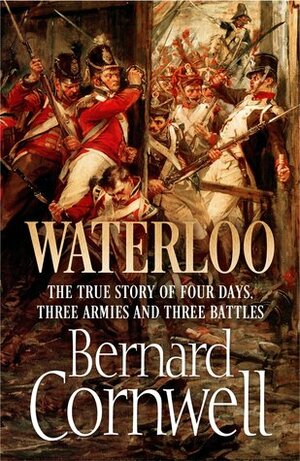 WATERLOO

THE TRUE STORY OF FOUR DAYS, THREE ARMIES AND THREE BATTLES

Bernard Cornwell